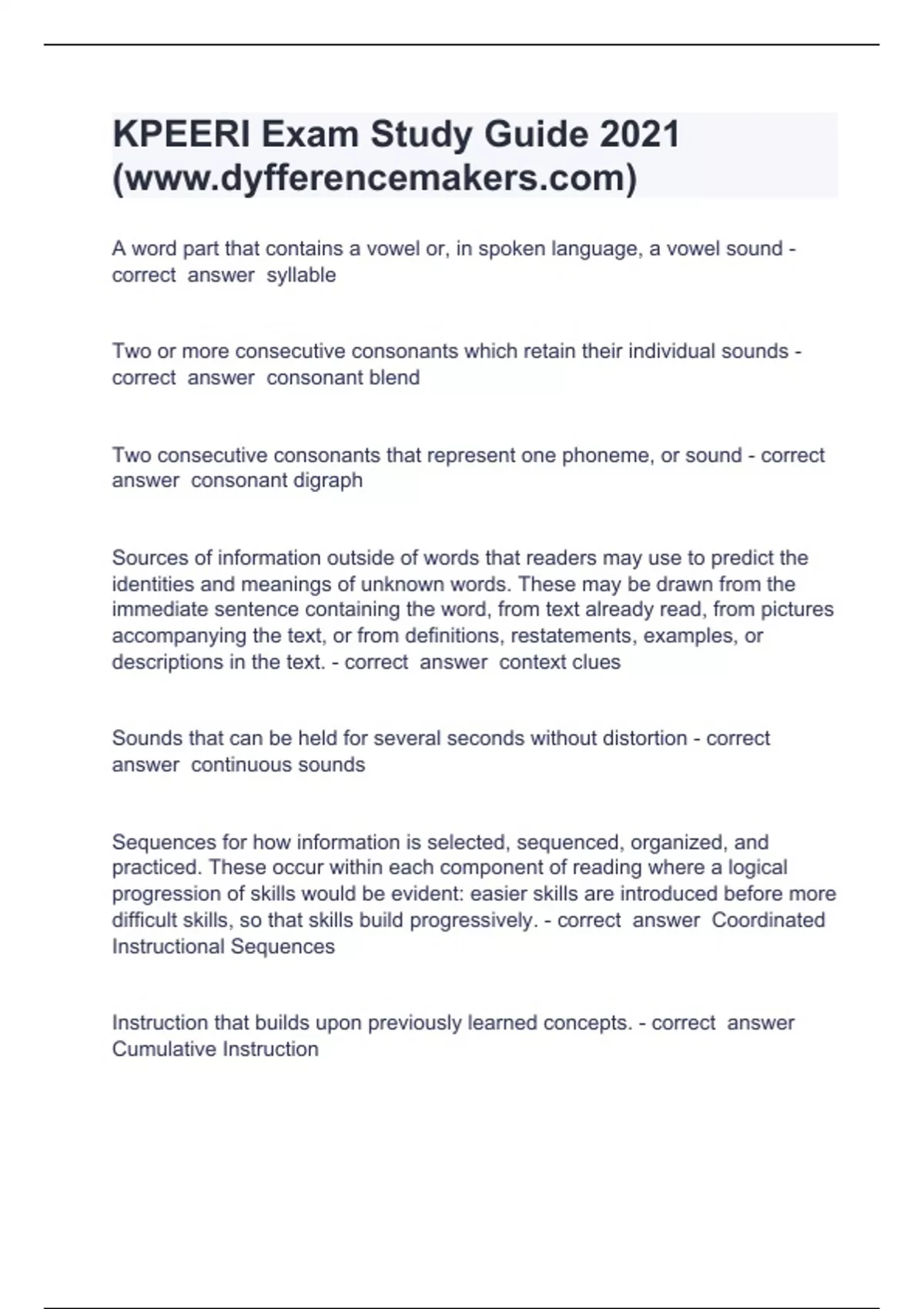 KPEERI Exam Study Guide 2021 (www.dyfferencemakers.com)

A word part that contains a vowel or, in spoken language, a vowel sound - correct answer syllable

Two or more consecutive consonants which retain their individual sounds - correct answer consonant blend

Two consecutive consonants that represent one phoneme, or sound - correct answer consonant digraph

Sources of information outside of words that readers may use to predict the identities and meanings of unknown words. These may be drawn from the immediate sentence containing the word, from text already read, from pictures accompanying the text, or from definitions, restatements, examples, or descriptions in the text. - correct answer context clues

Sounds that can be held for several seconds without distortion - correct answer continuous sounds

Sequences for how information is selected, sequenced, organized, and practiced. These occur within each component of reading where a logical progression of skills would be evident: easier skills are introduced before more difficult skills, so that skills build progressively. - correct answer Coordinated Instructional Sequences

Instruction that builds upon previously learned concepts. - correct answer Cumulative Instruction